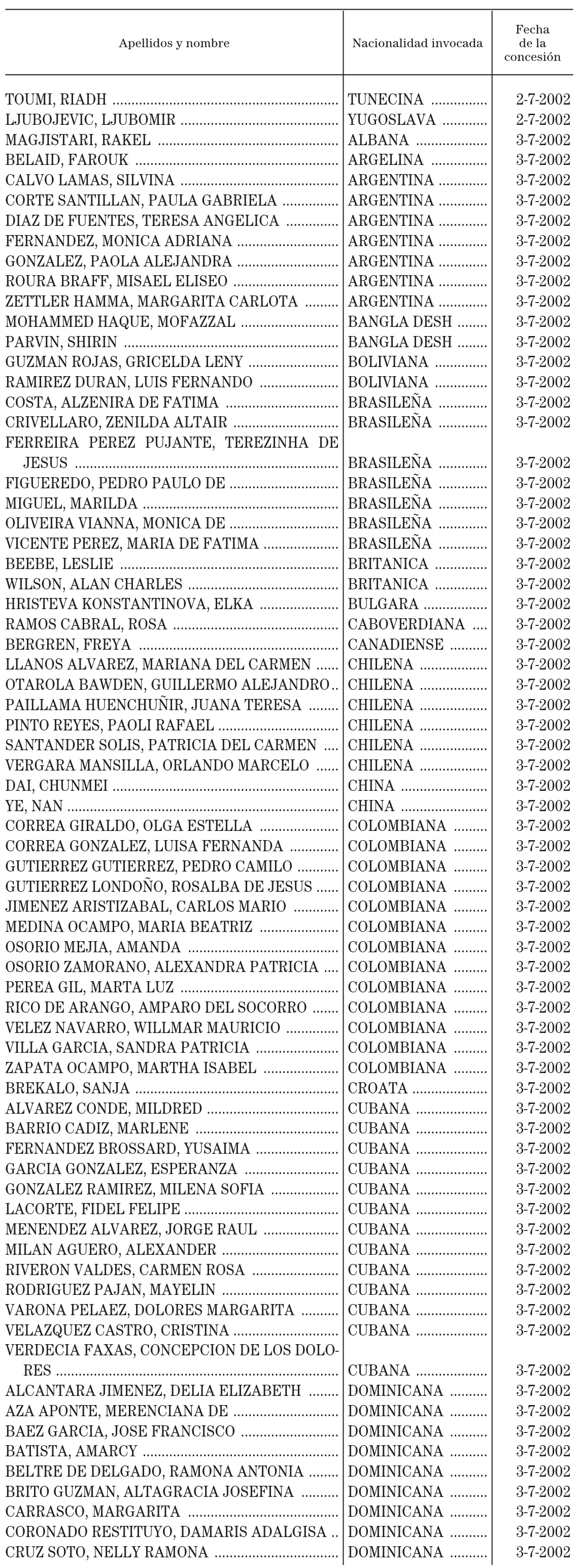 | Apellidos y nombre | Nacionalidad invocada | Fecha de la concesión |
|---|---|---|
| TOUMI, RIADH | TUNECINA | 2-7-2002 |
| LJUBOJEVIC, LJUBOMIR | YUGOSLAVA | 2-7-2002 |
| MAGJISTARI, RAKEL | ALBANA | 3-7-2002 |
| BELAID, FAROUK | ARGELINA | 3-7-2002 |
| CALVO LAMAS, SILVINA | ARGENTINA | 3-7-2002 |
| CORTE SANTILLAN, PAULA GABRIELA | ARGENTINA | 3-7-2002 |
| DIAZ DE FUENTES, TERESA ANGELICA | ARGENTINA | 3-7-2002 |
| FERNANDEZ, MONICA ADRIANA | ARGENTINA | 3-7-2002 |
| GONZALEZ, PAOLA ALEJANDRA | ARGENTINA | 3-7-2002 |
| ROURA BRAFF, MISAEL ELISEO | ARGENTINA | 3-7-2002 |
| ZETTLER HAMMA, MARGARITA CARLOTA | ARGENTINA | 3-7-2002 |
| MOHAMMED HAQUE, MOFAZZAL | BANGLA DESH | 3-7-2002 |
| PARVIN, SHIRIN | BANGLA DESH | 3-7-2002 |
| GUZMAN ROJAS, GRICELDA LENY | BOLIVIANA | 3-7-2002 |
| RAMIREZ DURAN, LUIS FERNANDO | BOLIVIANA | 3-7-2002 |
| COSTA, ALZENIRA DE FATIMA | BRASILEÑA | 3-7-2002 |
| CRIVELLARO, ZENILDA ALTAIR | BRASILEÑA | 3-7-2002 |
| FERREIRA PEREZ PUJANTE, TEREZINHA DE JESUS | BRASILEÑA | 3-7-2002 |
| FIGUEREDO, PEDRO PAULO DE | BRASILEÑA | 3-7-2002 |
| MIGUEL, MARILDA | BRASILEÑA | 3-7-2002 |
| OLIVEIRA VIANNA, MONICA DE | BRASILEÑA | 3-7-2002 |
| VICENTE PEREZ, MARIA DE FATIMA | BRASILEÑA | 3-7-2002 |
| BEEBE, LESLIE | BRITANICA | 3-7-2002 |
| WILSON, ALAN CHARLES | BRITANICA | 3-7-2002 |
| HRISTEVA KONSTANTINOVA, ELKA | BULGARA | 3-7-2002 |
| RAMOS CABRAL, ROSA | CABOVERDIANA | 3-7-2002 |
| BERGREN, FREYA | CANADIENSE | 3-7-2002 |
| LLANOS ALVAREZ, MARIANA DEL CARMEN | CHILENA | 3-7-2002 |
| OTAROLA BAWDEN, GUILLERMO ALEJANDRO | CHILENA | 3-7-2002 |
| PAILLAMA HUENCHUÑIR, JUANA TERESA | CHILENA | 3-7-2002 |
| PINTO REYES, PAOLI RAFAEL | CHILENA | 3-7-2002 |
| SANTANDER SOLIS, PATRICIA DEL CARMEN | CHILENA | 3-7-2002 |
| VERGARA MANSILLA, ORLANDO MARCELO | CHILENA | 3-7-2002 |
| DAI, CHUNMEI | CHINA | 3-7-2002 |
| YE, NAN | CHINA | 3-7-2002 |
| CORREA GIRALDO, OLGA ESTELLA | COLOMBIANA | 3-7-2002 |
| CORREA GONZALEZ, LUISA FERNANDA | COLOMBIANA | 3-7-2002 |
| GUTIERREZ GUTIERREZ, PEDRO CAMILO | COLOMBIANA | 3-7-2002 |
| GUTIERREZ LONDOÑO, ROSALBA DE JESUS | COLOMBIANA | 3-7-2002 |
| JIMENEZ ARISTIZABAL, CARLOS MARIO | COLOMBIANA | 3-7-2002 |
| MEDINA OCAMPO, MARIA BEATRIZ | COLOMBIANA | 3-7-2002 |
| OSORIO MEJIA, AMANDA | COLOMBIANA | 3-7-2002 |
| OSORIO ZAMORANO, ALEXANDRA PATRICIA | COLOMBIANA | 3-7-2002 |
| PEREA GIL, MARTA LUZ | COLOMBIANA | 3-7-2002 |
| RICO DE ARANGO, AMPARO DEL SOCORRO | COLOMBIANA | 3-7-2002 |
| VELEZ NAVARRO, WILLMAR MAURICIO | COLOMBIANA | 3-7-2002 |
| VILLA GARCIA, SANDRA PATRICIA | COLOMBIANA | 3-7-2002 |
| ZAPATA OCAMPO, MARTHA ISABEL | COLOMBIANA | 3-7-2002 |
| BREKALO, SANJA | CROATA | 3-7-2002 |
| ALVAREZ CONDE, MILDRED | CUBANA | 3-7-2002 |
| BARRIO CADIZ, MARLENE | CUBANA | 3-7-2002 |
| FERNANDEZ BROSSARD, YUSAIMA | CUBANA | 3-7-2002 |
| GARCIA GONZALEZ, ESPERANZA | CUBANA | 3-7-2002 |
| GONZALEZ RAMIREZ, MILENA SOFIA | CUBANA | 3-7-2002 |
| LACORTE, FIDEL FELIPE | CUBANA | 3-7-2002 |
| MENENDEZ ALVAREZ, JORGE RAUL | CUBANA | 3-7-2002 |
| MILAN AGUERO, ALEXANDER | CUBANA | 3-7-2002 |
| RIVERON VALDES, CARMEN ROSA | CUBANA | 3-7-2002 |
| RODRIGUEZ PAJAN, MAYELIN | CUBANA | 3-7-2002 |
| VARONA PELAEZ, DOLORES MARGARITA | CUBANA | 3-7-2002 |
| VELAZQUEZ CASTRO, CRISTINA | CUBANA | 3-7-2002 |
| VERDECIA FAXAS, CONCEPCION DE LOS DOLORES | CUBANA | 3-7-2002 |
| ALCANTARA JIMENEZ, DELIA ELIZABETH | DOMINICANA | 3-7-2002 |
| AZA APONTE, MERENCIANA DE | DOMINICANA | 3-7-2002 |
| BAEZ GARCIA, JOSE FRANCISCO | DOMINICANA | 3-7-2002 |
| BATISTA, AMARCY | DOMINICANA | 3-7-2002 |
| BELTRE DE DELGADO, RAMONA ANTONIA | DOMINICANA | 3-7-2002 |
| BRITO GUZMAN, ALTAGRACIA JOSEFINA | DOMINICANA | 3-7-2002 |
| CARRASCO, MARGARITA | DOMINICANA | 3-7-2002 |
| CORONADO RESTITUYO, DAMARIS ADALGISA | DOMINICANA | 3-7-2002 |
| CRUZ SOTO, NELLY RAMONA | DOMINICANA | 3-7-2002 |